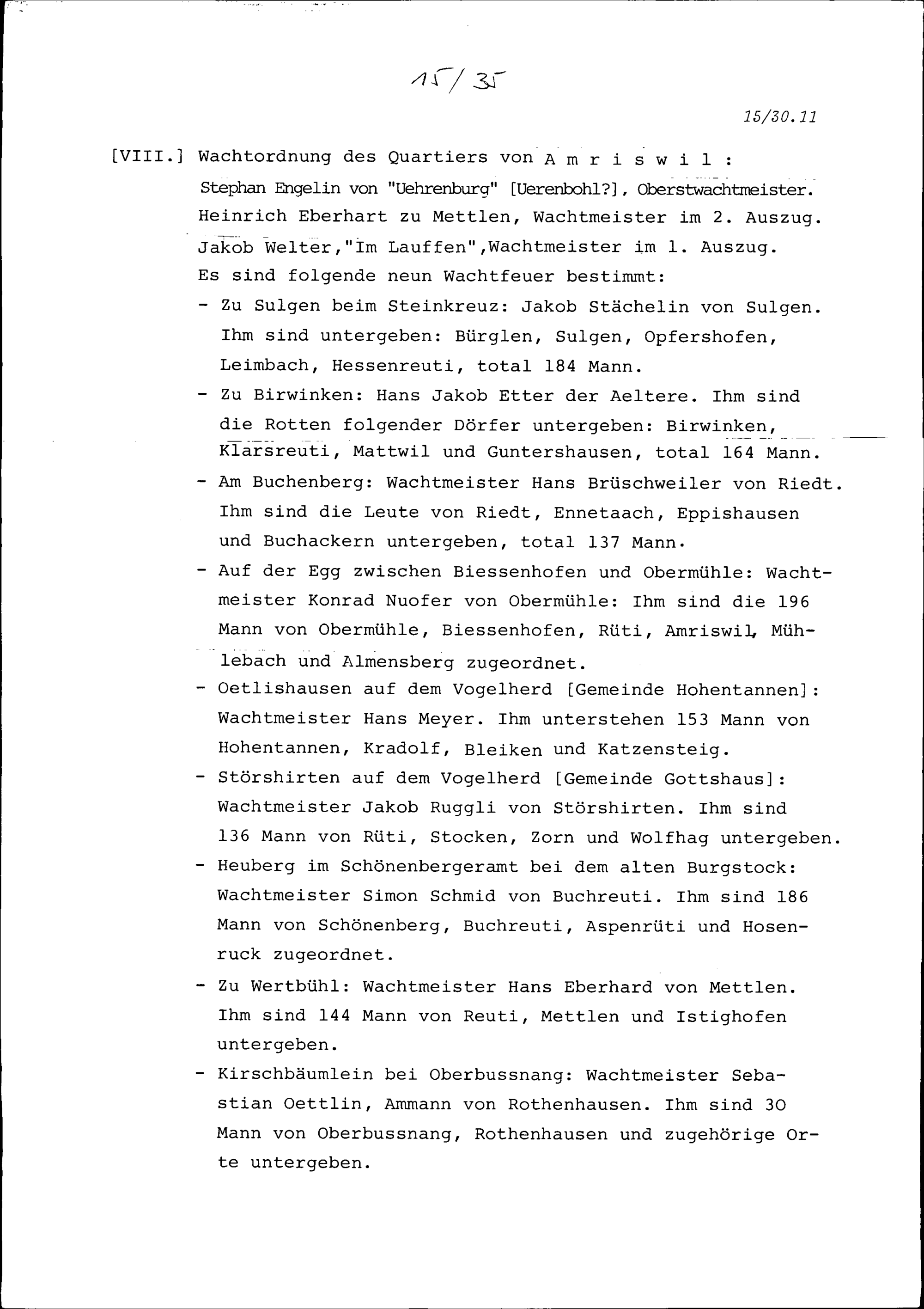 15/35

15/30.11

[VIII.] Wachtordnung des Quartiers von A m r i s w i l :

Stephan Engelin von "Uehrenburg" [Uerenbohl?], Oberstwachtmeister.
Heinrich Eberhart zu Mettlen, Wachtmeister im 2. Auszug.
Jakob Welter,"Im Lauffen",Wachtmeister im 1. Auszug.
Es sind folgende neun Wachtfeuer bestimmt:

- Zu Sulgen beim Steinkreuz: Jakob Stächelin von Sulgen. Ihm sind untergeben: Bürglen, Sulgen, Opfershofen, Leimbach, Hessenreuti, total 184 Mann.
- Zu Birwinken: Hans Jakob Etter der Aeltere. Ihm sind die Rotten folgender Dörfer untergeben: Birwinken, Klarsreuti, Mattwil und Guntershausen, total 164 Mann.
- Am Buchenberg: Wachtmeister Hans Brüschweiler von Riedt. Ihm sind die Leute von Riedt, Ennetaach, Eppishausen und Buchackern untergeben, total 137 Mann.
- Auf der Egg zwischen Biessenhofen und Obermühle: Wachtmeister Konrad Nuofer von Obermühle: Ihm sind die 196 Mann von Obermühle, Biessenhofen, Rüti, Amriswil, Mühlebach und Almensberg zugeordnet.
- Oetlishausen auf dem Vogelherd [Gemeinde Hohentannen]: Wachtmeister Hans Meyer. Ihm unterstehen 153 Mann von Hohentannen, Kradolf, Bleiken und Katzensteig.
- Störshirten auf dem Vogelherd [Gemeinde Gottshaus]: Wachtmeister Jakob Ruggli von Störshirten. Ihm sind 136 Mann von Rüti, Stocken, Zorn und Wolfhag untergeben.
- Heuberg im Schönenbergeramt bei dem alten Burgstock: Wachtmeister Simon Schmid von Buchreuti. Ihm sind 186 Mann von Schönenberg, Buchreuti, Aspenrüti und Hosenruck zugeordnet.
- Zu Wertbühl: Wachtmeister Hans Eberhard von Mettlen. Ihm sind 144 Mann von Reuti, Mettlen und Istighofen untergeben.
- Kirschbäumlein bei Oberbussnang: Wachtmeister Sebastian Oettlin, Ammann von Rothenhausen. Ihm sind 30 Mann von Oberbussnang, Rothenhausen und zugehörige Orte untergeben.